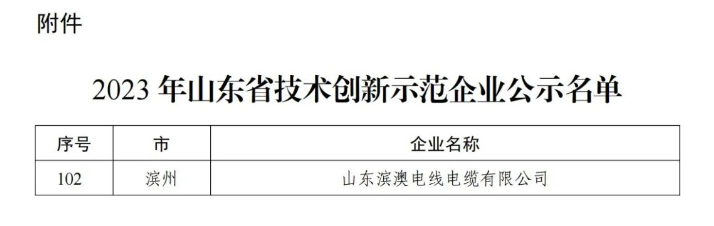 附件

2023 年山东省技术创新示范企业公示名单

| 序号 | 市 | 企业名称 |
|---|---|---|
| 102 | 滨州 | 山东滨澳电线电缆有限公司 |